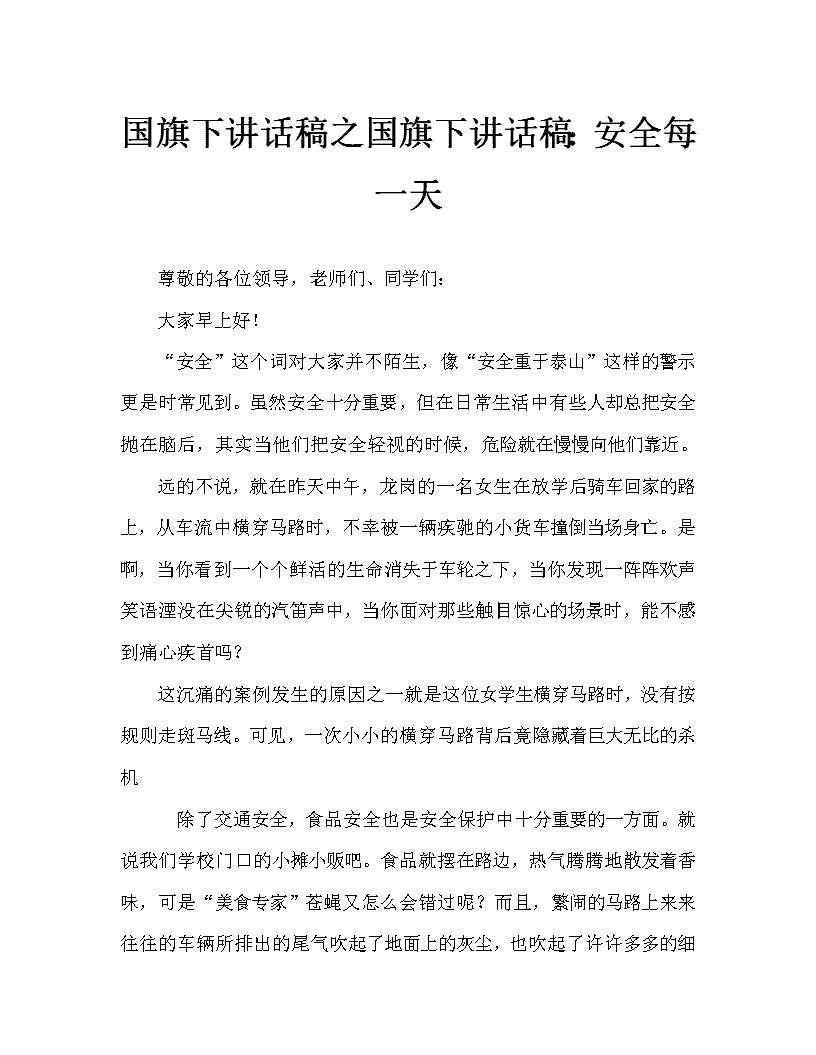 国旗下讲话稿之国旗下讲话稿：安全每一天

尊敬的各位领导，老师们、同学们：

大家早上好！

“安全”这个词对大家并不陌生，像“安全重于泰山”这样的警示更是时常见到。虽然安全十分重要，但在日常生活中有些人却总把安全抛在脑后，其实当他们把安全轻视的时候，危险就在慢慢向他们靠近。

远的不说，就在昨天中午，龙岗的一名女生在放学后骑车回家的路上，从车流中横穿马路时，不幸被一辆疾驰的小货车撞倒当场身亡。是啊，当你看到一个个鲜活的生命消失于车轮之下，当你发现一阵阵欢声笑语湮没在尖锐的汽笛声中，当你面对那些触目惊心的场景时，能不感到痛心疾首吗？

这沉痛的案例发生的原因之一就是这位女学生横穿马路时，没有按规则走斑马线。可见，一次小小的横穿马路背后竟隐藏着巨大无比的杀机

除了交通安全，食品安全也是安全保护中十分重要的一方面。就说我们学校门口的小摊小贩吧。食品就摆在路边，热气腾腾地散发着香味，可是“美食专家”苍蝇又怎么会错过呢？而且，繁闹的马路上来来往往的车辆所排出的尾气吹起了地面上的灰尘，也吹起了许许多多的细